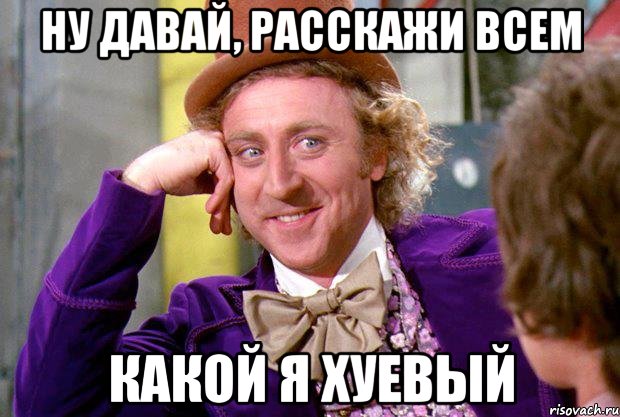 НУ ДАВАЙ, РАССКАЖИ ВСЕМ

КАКОЙ Я ХУЕВЫЙ

risovach.ru